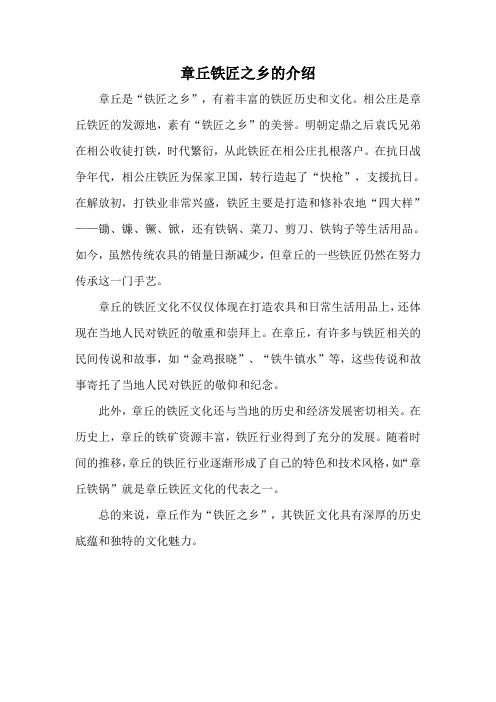 章丘铁匠之乡的介绍

章丘是“铁匠之乡”，有着丰富的铁匠历史和文化。相公庄是章丘铁匠的发源地，素有“铁匠之乡”的美誉。明朝定鼎之后袁氏兄弟在相公收徒打铁，时代繁衍，从此铁匠在相公庄扎根落户。在抗日战争年代，相公庄铁匠为保家卫国，转行造起了“快枪”，支援抗日。在解放初，打铁业非常兴盛，铁匠主要是打造和修补农地“四大样”——锄、镰、镢、锨，还有铁锅、菜刀、剪刀、铁钩子等生活用品。如今，虽然传统农具的销量日渐减少，但章丘的一些铁匠仍然在努力传承这一门手艺。

章丘的铁匠文化不仅仅体现在打造农具和日常生活用品上，还体现在当地人民对铁匠的敬重和崇拜上。在章丘，有许多与铁匠相关的民间传说和故事，如“金鸡报晓”、“铁牛镇水”等，这些传说和故事寄托了当地人民对铁匠的敬仰和纪念。

此外，章丘的铁匠文化还与当地的历史和经济发展密切相关。在历史上，章丘的铁矿资源丰富，铁匠行业得到了充分的发展。随着时间的推移，章丘的铁匠行业逐渐形成了自己的特色和技术风格，如“章丘铁锅”就是章丘铁匠文化的代表之一。

总的来说，章丘作为“铁匠之乡”，其铁匠文化具有深厚的历史底蕴和独特的文化魅力。